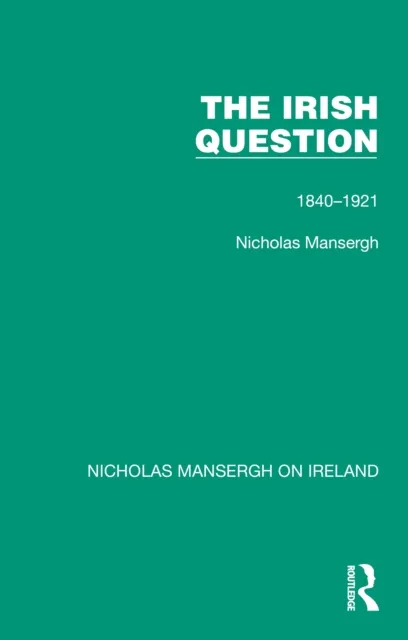 THE IRISH QUESTION

1840–1921

Nicholas Mansergh

NICHOLAS MANSERGH ON IRELAND

ROUTLEDGE